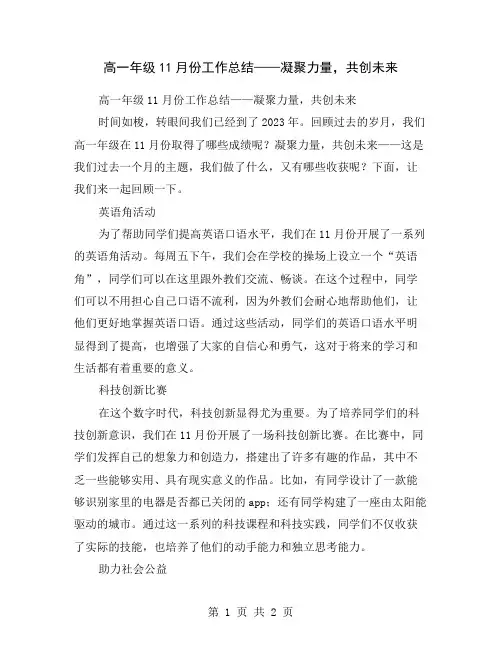 高一年级 11 月份工作总结——凝聚力量，共创未来

高一年级 11 月份工作总结——凝聚力量，共创未来

时间如梭，转眼间我们已经到了 2023 年。回顾过去的岁月，我们高一年级在 11 月份取得了哪些成绩呢？凝聚力量，共创未来——这是我们过去一个月的主题，我们做了什么，又有哪些收获呢？下面，让我们来一起回顾一下。

英语角活动

为了帮助同学们提高英语口语水平，我们在 11 月份开展了一系列的英语角活动。每周五下午，我们会在学校的操场上设立一个“英语角”，同学们可以在这里跟外教们交流、畅谈。在这个过程中，同学们可以不用担心自己口语不流利，因为外教们会耐心地帮助他们，让他们更好地掌握英语口语。通过这些活动，同学们的英语口语水平明显得到了提高，也增强了大家的自信心和勇气，这对于将来的学习和生活都有着重要的意义。

科技创新比赛

在这个数字时代，科技创新显得尤为重要。为了培养同学们的科技创新意识，我们在 11 月份开展了一场科技创新比赛。在比赛中，同学们发挥自己的想象力和创造力，搭建出了许多有趣的作品，其中不乏一些能够实用、具有现实意义的作品。比如，有同学设计了一款能够识别家里的电器是否都已关闭的 app；还有同学构建了一座由太阳能驱动的城市。通过这一系列的科技课程和科技实践，同学们不仅收获了实际的技能，也培养了他们的动手能力和独立思考能力。

助力社会公益

第 1 页 共 2 页